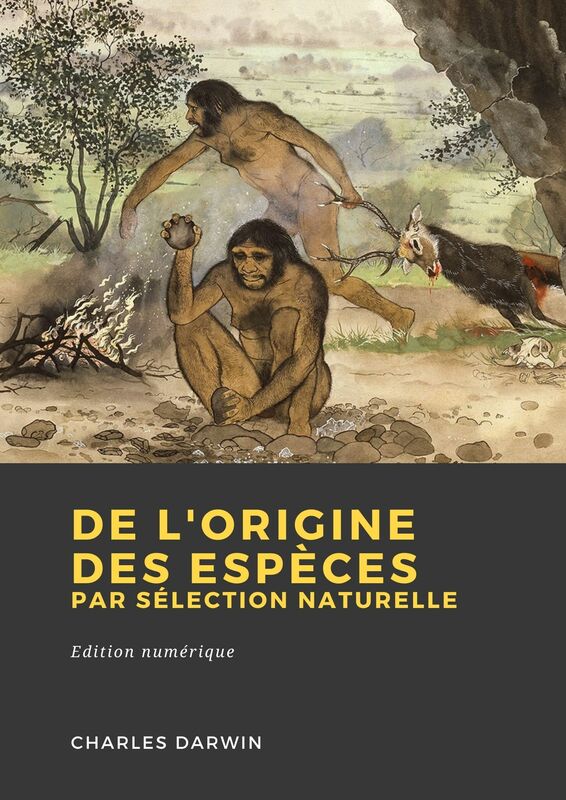 DE L'ORIGINE DES ESPÈCES
PAR SÉLECTION NATURELLE

Edition numérique

CHARLES DARWIN